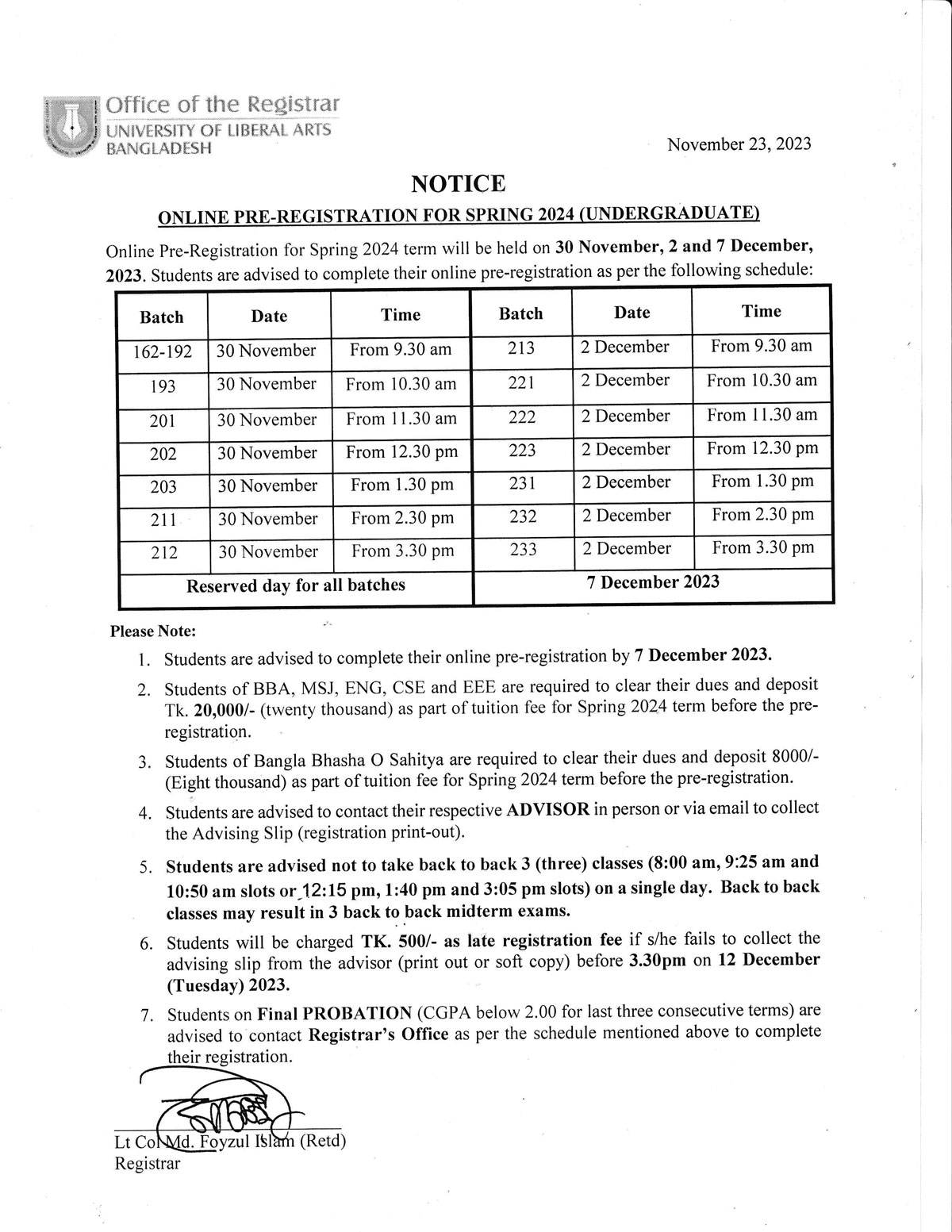 Office of the Registrar
UNIVERSITY OF LIBERAL ARTS BANGLADESH

November 23, 2023

NOTICE

ONLINE PRE-REGISTRATION FOR SPRING 2024 (UNDERGRADUATE)

Online Pre-Registration for Spring 2024 term will be held on 30 November, 2 and 7 December, 2023. Students are advised to complete their online pre-registration as per the following schedule:

| Batch | Date | Time | Batch | Date | Time |
|---|---|---|---|---|---|
| 162-192 | 30 November | From 9.30 am | 213 | 2 December | From 9.30 am |
| 193 | 30 November | From 10.30 am | 221 | 2 December | From 10.30 am |
| 201 | 30 November | From 11.30 am | 222 | 2 December | From 11.30 am |
| 202 | 30 November | From 12.30 pm | 223 | 2 December | From 12.30 pm |
| 203 | 30 November | From 1.30 pm | 231 | 2 December | From 1.30 pm |
| 211 | 30 November | From 2.30 pm | 232 | 2 December | From 2.30 pm |
| 212 | 30 November | From 3.30 pm | 233 | 2 December | From 3.30 pm |
| Reserved day for all batches | | | 7 December 2023 | | |

Please Note:

1. Students are advised to complete their online pre-registration by 7 December 2023.
2. Students of BBA, MSJ, ENG, CSE and EEE are required to clear their dues and deposit Tk. 20,000/- (twenty thousand) as part of tuition fee for Spring 2024 term before the pre-registration.
3. Students of Bangla Bhasha O Sahitya are required to clear their dues and deposit 8000/- (Eight thousand) as part of tuition fee for Spring 2024 term before the pre-registration.
4. Students are advised to contact their respective ADVISOR in person or via email to collect the Advising Slip (registration print-out).
5. Students are advised not to take back to back 3 (three) classes (8:00 am, 9:25 am and 10:50 am slots or 12:15 pm, 1:40 pm and 3:05 pm slots) on a single day. Back to back classes may result in 3 back to back midterm exams.
6. Students will be charged TK. 500/- as late registration fee if s/he fails to collect the advising slip from the advisor (print out or soft copy) before 3.30pm on 12 December (Tuesday) 2023.
7. Students on Final PROBATION (CGPA below 2.00 for last three consecutive terms) are advised to contact Registrar's Office as per the schedule mentioned above to complete their registration.

Lt Col Md. Foyzul Islam (Retd)
Registrar